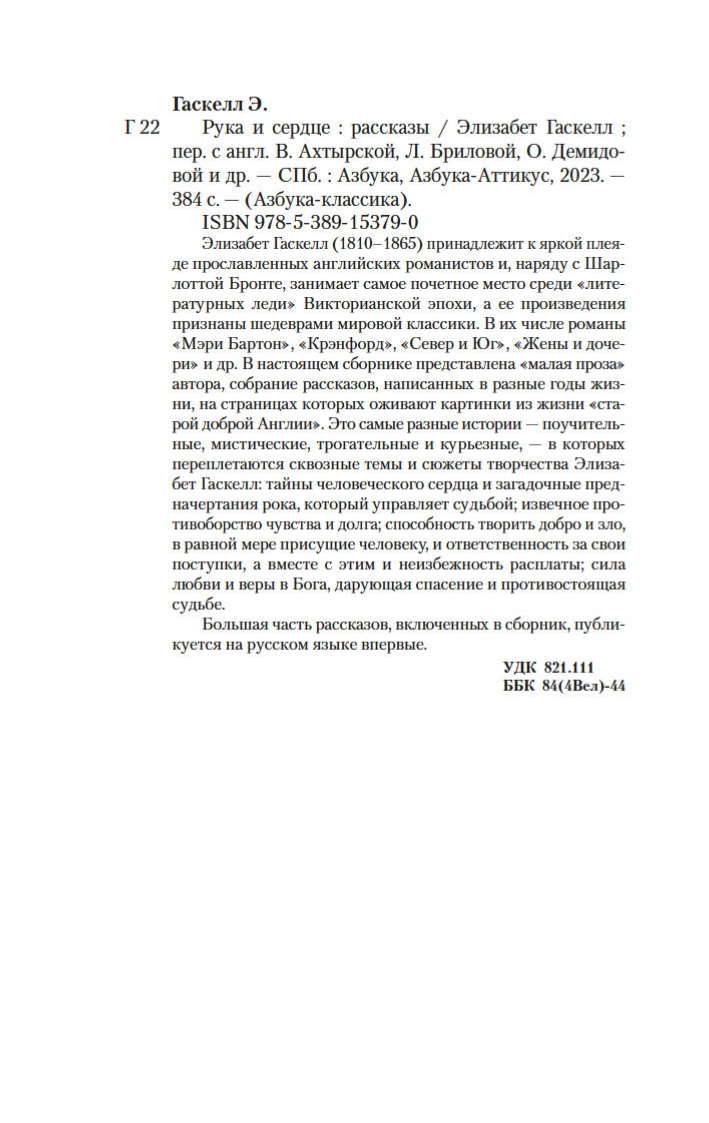 Гаскелл Э.

Г 22 Рука и сердце : рассказы / Элизабет Гаскелл ; пер. с англ. В. Ахтырской, Л. Бриловой, О. Демидовой и др. — СПб. : Азбука, Азбука-Аттикус, 2023. — 384 с. — (Азбука-классика).

ISBN 978-5-389-15379-0

Элизабет Гаскелл (1810–1865) принадлежит к яркой плеяде прославленных английских романистов и, наряду с Шарлоттой Бронте, занимает самое почетное место среди «литературных леди» Викторианской эпохи, а ее произведения признаны шедеврами мировой классики. В их числе романы «Мэри Бартон», «Крэнфорд», «Север и Юг», «Жены и дочери» и др. В настоящем сборнике представлена «малая проза» автора, собрание рассказов, написанных в разные годы жизни, на страницах которых оживают картинки из жизни «старой доброй Англии». Это самые разные истории — поучительные, мистические, трогательные и курьезные, — в которых переплетаются сквозные темы и сюжеты творчества Элизабет Гаскелл: тайны человеческого сердца и загадочные предначертания рока, который управляет судьбой; извечное противоборство чувства и долга; способность творить добро и зло, в равной мере присущие человеку, и ответственность за свои поступки, а вместе с этим и неизбежность расплаты; сила любви и веры в Бога, дарующая спасение и противостоящая судьбе.

Большая часть рассказов, включенных в сборник, публикуется на русском языке впервые.

УДК 821.111
ББК 84(4Вел)-44